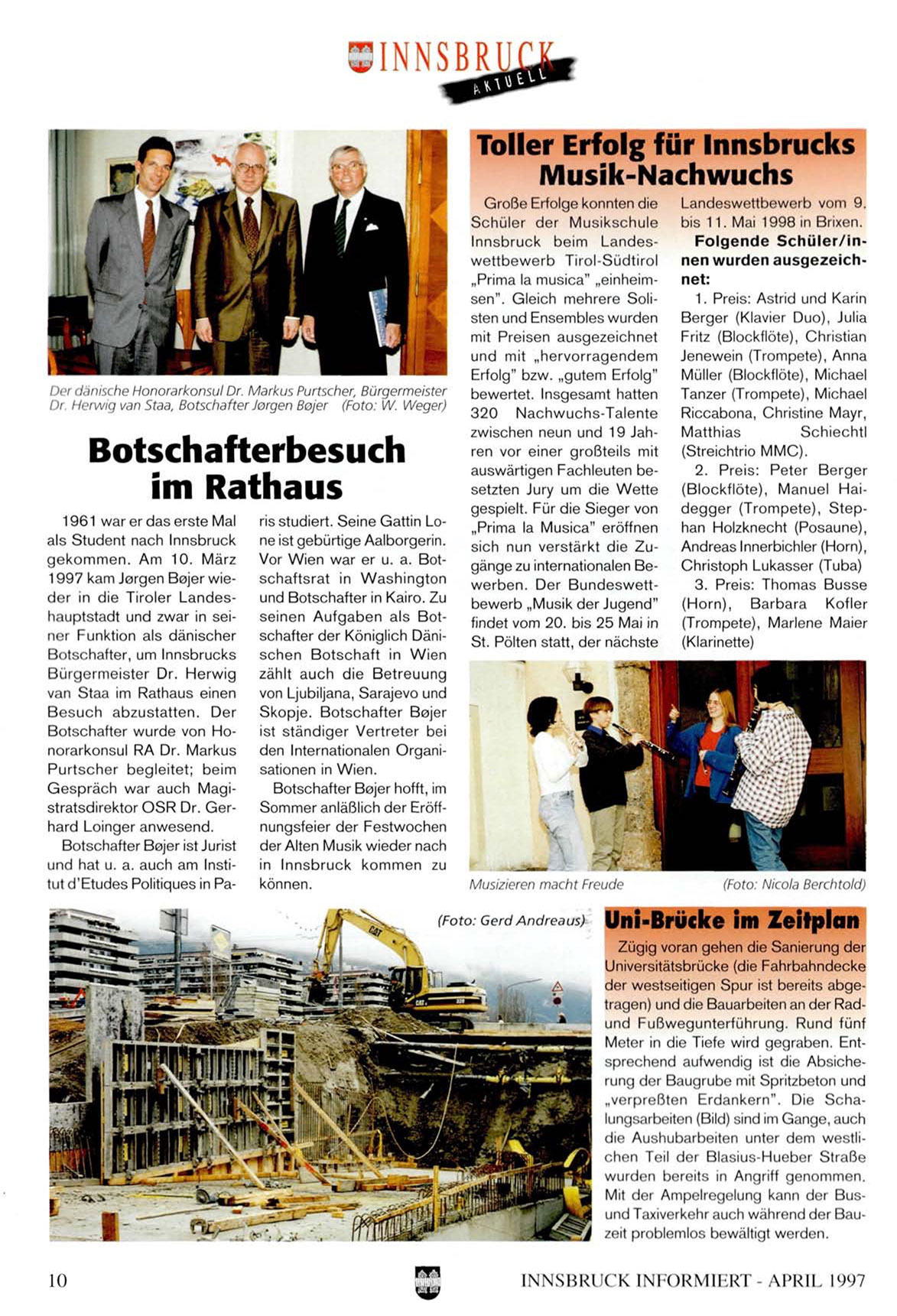 INNSBRUCK AKTUELL

Der dänische Honorarkonsul Dr. Markus Purtscher, Bürgermeister Dr. Herwig van Staa, Botschafter Jørgen Bøjer (Foto: W. Weger)

Botschafterbesuch im Rathaus

1961 war er das erste Mal als Student nach Innsbruck gekommen. Am 10. März 1997 kam Jørgen Bøjer wieder in die Tiroler Landeshauptstadt und zwar in seiner Funktion als dänischer Botschafter, um Innsbrucks Bürgermeister Dr. Herwig van Staa im Rathaus einen Besuch abzustatten. Der Botschafter wurde von Honorarkonsul RA Dr. Markus Purtscher begleitet; beim Gespräch war auch Magistratsdirektor OSR Dr. Gerhard Loinger anwesend.

Botschafter Bøjer ist Jurist und hat u. a. auch am Institut d'Etudes Politiques in Paris studiert. Seine Gattin Lone ist gebürtige Aalborgerin. Vor Wien war er u. a. Botschaftsrat in Washington und Botschafter in Kairo. Zu seinen Aufgaben als Botschafter der Königlich Dänischen Botschaft in Wien zählt auch die Betreuung von Ljubiljana, Sarajevo und Skopje. Botschafter Bøjer ist ständiger Vertreter bei den Internationalen Organisationen in Wien.

Botschafter Bøjer hofft, im Sommer anläßlich der Eröffnungsfeier der Festwochen der Alten Musik wieder nach in Innsbruck kommen zu können.

Toller Erfolg für Innsbrucks Musik-Nachwuchs

Große Erfolge konnten die Schüler der Musikschule Innsbruck beim Landeswettbewerb Tirol-Südtirol „Prima la musica" „einheimsen". Gleich mehrere Solisten und Ensembles wurden mit Preisen ausgezeichnet und mit „hervorragendem Erfolg" bzw. „gutem Erfolg" bewertet. Insgesamt hatten 320 Nachwuchs-Talente zwischen neun und 19 Jahren vor einer großteils mit auswärtigen Fachleuten besetzten Jury um die Wette gespielt. Für die Sieger von „Prima la Musica" eröffnen sich nun verstärkt die Zugänge zu internationalen Bewerben. Der Bundeswettbewerb „Musik der Jugend" findet vom 20. bis 25 Mai in St. Pölten statt, der nächste Landeswettbewerb vom 9. bis 11. Mai 1998 in Brixen.

Folgende Schüler/innen wurden ausgezeichnet:

1. Preis: Astrid und Karin Berger (Klavier Duo), Julia Fritz (Blockflöte), Christian Jenewein (Trompete), Anna Müller (Blockflöte), Michael Tanzer (Trompete), Michael Riccabona, Christine Mayr, Matthias Schiechtl (Streichtrio MMC).

2. Preis: Peter Berger (Blockflöte), Manuel Haidegger (Trompete), Stephan Holzknecht (Posaune), Andreas Innerbichler (Horn), Christoph Lukasser (Tuba)

3. Preis: Thomas Busse (Horn), Barbara Kofler (Trompete), Marlene Maier (Klarinette)

Musizieren macht Freude (Foto: Nicola Berchtold)

(Foto: Gerd Andreaus)

Uni-Brücke im Zeitplan

Zügig voran gehen die Sanierung der Universitätsbrücke (die Fahrbahndecke der westseitigen Spur ist bereits abgetragen) und die Bauarbeiten an der Rad- und Fußwegunterführung. Rund fünf Meter in die Tiefe wird gegraben. Entsprechend aufwendig ist die Absicherung der Baugrube mit Spritzbeton und „verpreßten Erdankern". Die Schalungsarbeiten (Bild) sind im Gange, auch die Aushubarbeiten unter dem westlichen Teil der Blasius-Hueber Straße wurden bereits in Angriff genommen. Mit der Ampelregelung kann der Bus- und Taxiverkehr auch während der Bauzeit problemlos bewältigt werden.

10 INNSBRUCK INFORMIERT - APRIL 1997